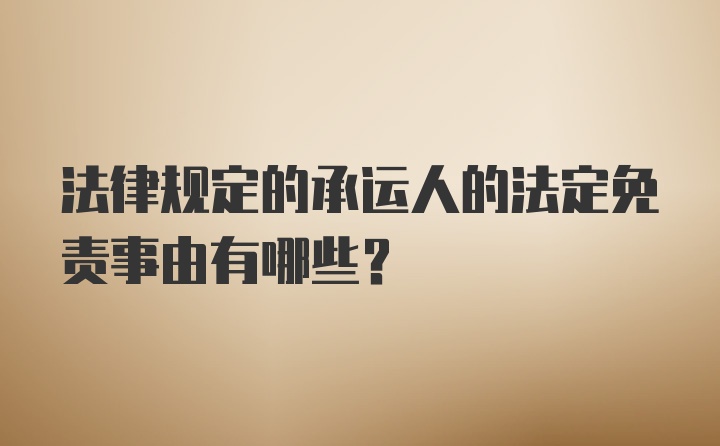 法律规定的承运人的法定免责事由有哪些？